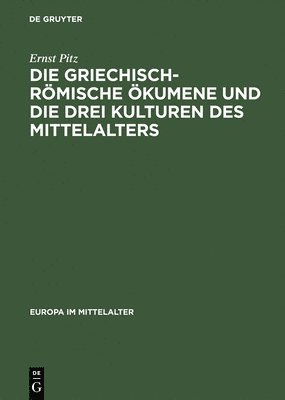 DE GRUYTER

Ernst Pitz

DIE GRIECHISCH-RÖMISCHE ÖKUMENE UND DIE DREI KULTUREN DES MITTELALTERS

EUROPA IM MITTELALTER

DE
G